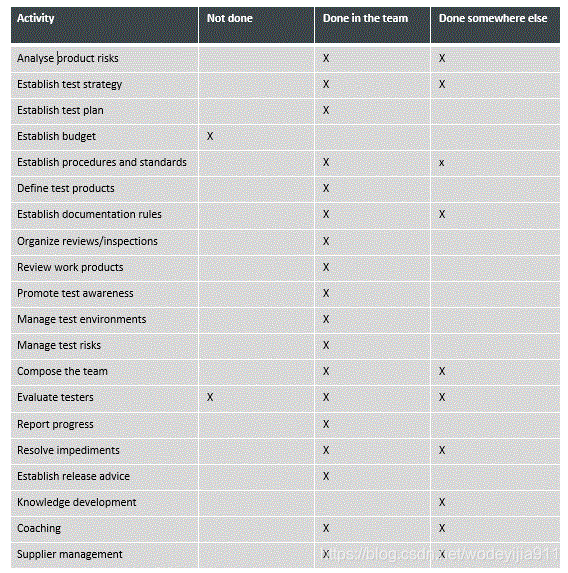 | Activity | Not done | Done in the team | Done somewhere else |
|---|---|---|---|
| Analyse product risks | | X | X |
| Establish test strategy | | X | X |
| Establish test plan | | X | |
| Establish budget | X | | |
| Establish procedures and standards | | X | x |
| Define test products | | X | |
| Establish documentation rules | | X | X |
| Organize reviews/inspections | | X | |
| Review work products | | X | |
| Promote test awareness | | X | |
| Manage test environments | | X | |
| Manage test risks | | X | |
| Compose the team | | X | X |
| Evaluate testers | X | X | X |
| Report progress | | X | |
| Resolve impediments | | X | X |
| Establish release advice | | X | |
| Knowledge development | | | X |
| Coaching | | X | X |
| Supplier management | | X | X |

https://blog.csdn.net/wodeyijia911